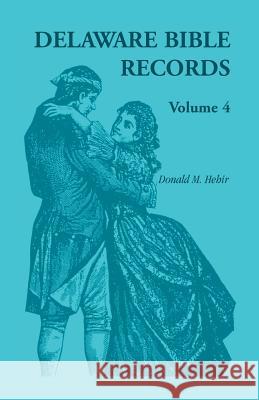 DELAWARE BIBLE RECORDS

Volume 4

Donald M. Hehir

Kraina Książek